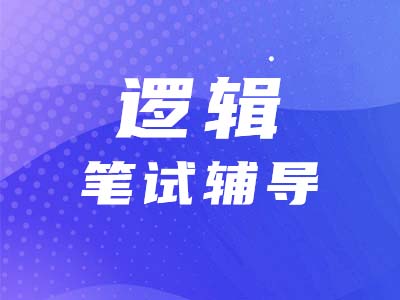 逻辑
笔试辅导